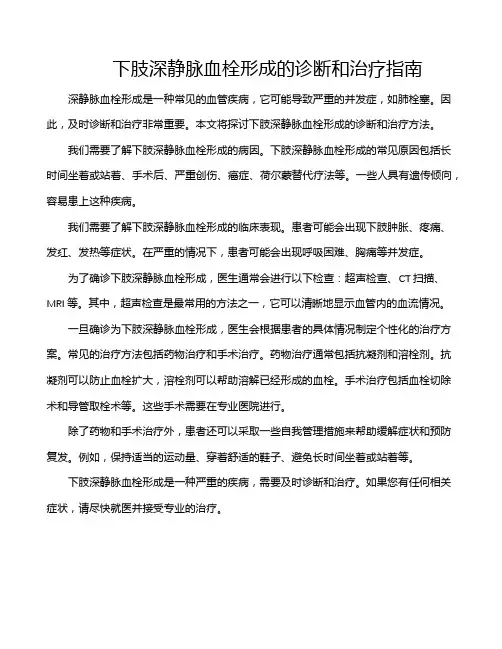 下肢深静脉血栓形成的诊断和治疗指南

深静脉血栓形成是一种常见的血管疾病，它可能导致严重的并发症，如肺栓塞。因此，及时诊断和治疗非常重要。本文将探讨下肢深静脉血栓形成的诊断和治疗方法。

我们需要了解下肢深静脉血栓形成的病因。下肢深静脉血栓形成的常见原因包括长时间坐着或站着、手术后、严重创伤、癌症、荷尔蒙替代疗法等。一些人具有遗传倾向，容易患上这种疾病。

我们需要了解下肢深静脉血栓形成的临床表现。患者可能会出现下肢肿胀、疼痛、发红、发热等症状。在严重的情况下，患者可能会出现呼吸困难、胸痛等并发症。

为了确诊下肢深静脉血栓形成，医生通常会进行以下检查：超声检查、CT 扫描、MRI 等。其中，超声检查是最常用的方法之一，它可以清晰地显示血管内的血流情况。

一旦确诊为下肢深静脉血栓形成，医生会根据患者的具体情况制定个性化的治疗方案。常见的治疗方法包括药物治疗和手术治疗。药物治疗通常包括抗凝剂和溶栓剂。抗凝剂可以防止血栓扩大，溶栓剂可以帮助溶解已经形成的血栓。手术治疗包括血栓切除术和导管取栓术等。这些手术需要在专业医院进行。

除了药物和手术治疗外，患者还可以采取一些自我管理措施来帮助缓解症状和预防复发。例如，保持适当的运动量、穿着舒适的鞋子、避免长时间坐着或站着等。

下肢深静脉血栓形成是一种严重的疾病，需要及时诊断和治疗。如果您有任何相关症状，请尽快就医并接受专业的治疗。